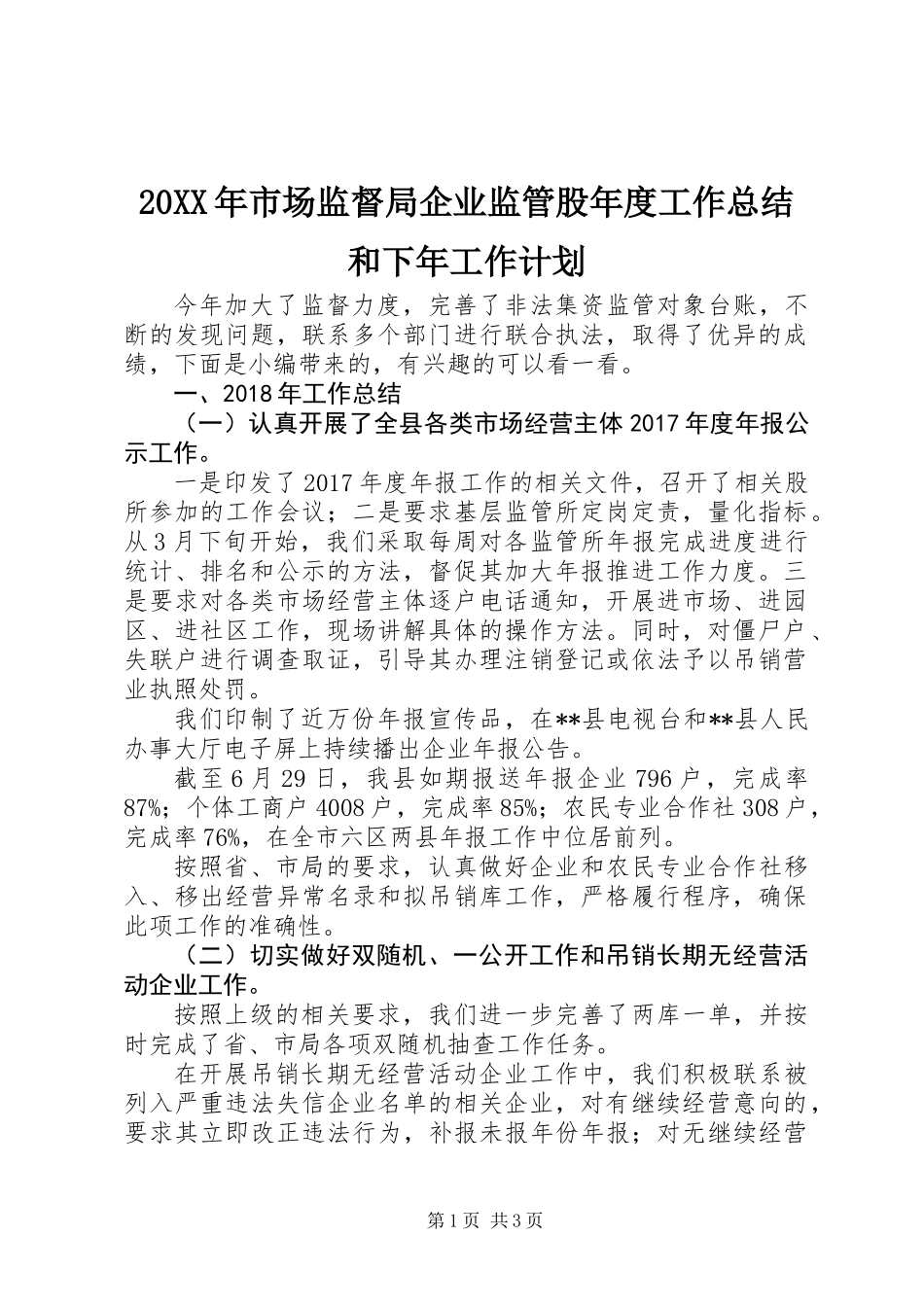 20XX年市场监督局企业监管股年度工作总结和下年工作计划

今年加大了监督力度，完善了非法集资监管对象台账，不断的发现问题，联系多个部门进行联合执法，取得了优异的成绩，下面是小编带来的，有兴趣的可以看一看。

一、2018年工作总结

（一）认真开展了全县各类市场经营主体2017年度年报公示工作。

一是印发了2017年度年报工作的相关文件，召开了相关股所参加的工作会议；二是要求基层监管所定岗定责，量化指标。从3月下旬开始，我们采取每周对各监管所年报完成进度进行统计、排名和公示的方法，督促其加大年报推进工作力度。三是要求对各类市场经营主体逐户电话通知，开展进市场、进园区、进社区工作，现场讲解具体的操作方法。同时，对僵尸户、失联户进行调查取证，引导其办理注销登记或依法予以吊销营业执照处罚。

我们印制了近万份年报宣传品，在**县电视台和**县人民办事大厅电子屏上持续播出企业年报公告。

截至6月29日，我县如期报送年报企业796户，完成率87%；个体工商户4008户，完成率85%；农民专业合作社308户，完成率76%，在全市六区两县年报工作中位居前列。

按照省、市局的要求，认真做好企业和农民专业合作社移入、移出经营异常名录和拟吊销库工作，严格履行程序，确保此项工作的准确性。

（二）切实做好双随机、一公开工作和吊销长期无经营活动企业工作。

按照上级的相关要求，我们进一步完善了两库一单，并按时完成了省、市局各项双随机抽查工作任务。

在开展吊销长期无经营活动企业工作中，我们积极联系被列入严重违法失信企业名单的相关企业，对有继续经营意向的，要求其立即改正违法行为，补报未报年份年报；对无继续经营

第1页 共3页